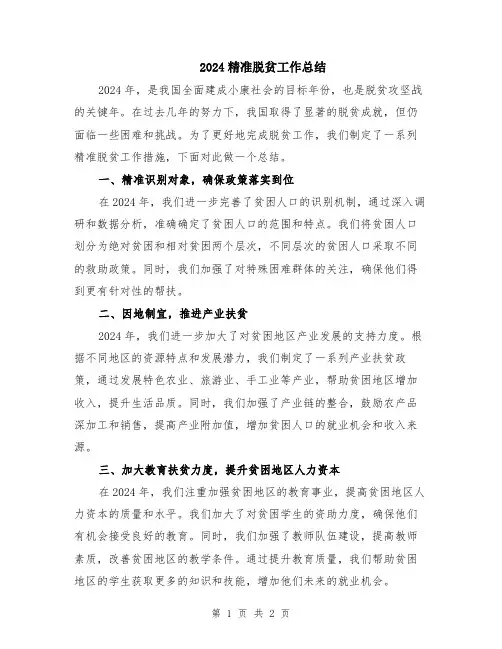 2024 精准脱贫工作总结

2024 年，是我国全面建成小康社会的目标年份，也是脱贫攻坚战的关键年。在过去几年的努力下，我国取得了显著的脱贫成就，但仍面临一些困难和挑战。为了更好地完成脱贫工作，我们制定了一系列精准脱贫工作措施，下面对此做一个总结。

一、精准识别对象，确保政策落实到位

在 2024 年，我们进一步完善了贫困人口的识别机制，通过深入调研和数据分析，准确确定了贫困人口的范围和特点。我们将贫困人口划分为绝对贫困和相对贫困两个层次，不同层次的贫困人口采取不同的救助政策。同时，我们加强了对特殊困难群体的关注，确保他们得到更有针对性的帮扶。

二、因地制宜，推进产业扶贫

2024 年，我们进一步加大了对贫困地区产业发展的支持力度。根据不同地区的资源特点和发展潜力，我们制定了一系列产业扶贫政策，通过发展特色农业、旅游业、手工业等产业，帮助贫困地区增加收入，提升生活品质。同时，我们加强了产业链的整合，鼓励农产品深加工和销售，提高产业附加值，增加贫困人口的就业机会和收入来源。

三、加大教育扶贫力度，提升贫困地区人力资本

在 2024 年，我们注重加强贫困地区的教育事业，提高贫困地区人力资本的质量和水平。我们加大了对贫困学生的资助力度，确保他们有机会接受良好的教育。同时，我们加强了教师队伍建设，提高教师素质，改善贫困地区的教学条件。通过提升教育质量，我们帮助贫困地区的学生获取更多的知识和技能，增加他们未来的就业机会。

第 1 页 共 2 页